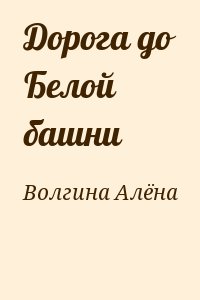 Дорога до Белой башни

Волгина Алёна